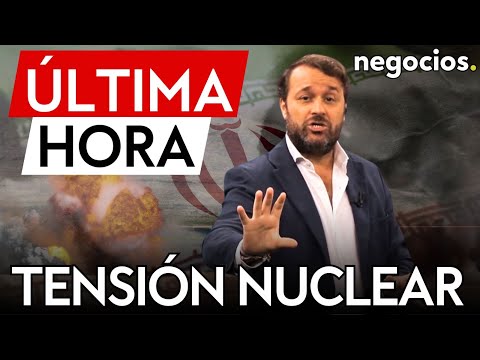 ÚLTIMA
HORA

negocios.

TENSIÓN NUCLEAR